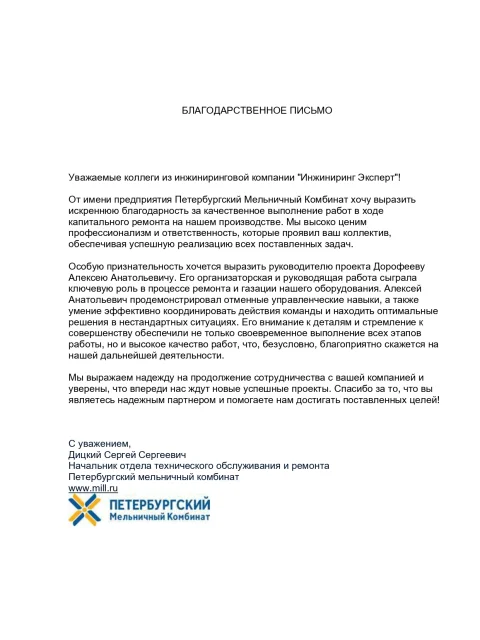 БЛАГОДАРСТВЕННОЕ ПИСЬМО

Уважаемые коллеги из инжиниринговой компании "Инжиниринг Эксперт"!

От имени предприятия Петербургский Мельничный Комбинат хочу выразить искреннюю благодарность за качественное выполнение работ в ходе капитального ремонта на нашем производстве. Мы высоко ценим профессионализм и ответственность, которые проявил ваш коллектив, обеспечивая успешную реализацию всех поставленных задач.

Особую признательность хочется выразить руководителю проекта Дорофееву Алексею Анатольевичу. Его организаторская и руководящая работа сыграла ключевую роль в процессе ремонта и газации нашего оборудования. Алексей Анатольевич продемонстрировал отменные управленческие навыки, а также умение эффективно координировать действия команды и находить оптимальные решения в нестандартных ситуациях. Его внимание к деталям и стремление к совершенству обеспечили не только своевременное выполнение всех этапов работы, но и высокое качество работ, что, безусловно, благоприятно скажется на нашей дальнейшей деятельности.

Мы выражаем надежду на продолжение сотрудничества с вашей компанией и уверены, что впереди нас ждут новые успешные проекты. Спасибо за то, что вы являетесь надежным партнером и помогаете нам достигать поставленных целей!

С уважением,
Дицкий Сергей Сергеевич
Начальник отдела технического обслуживания и ремонта
Петербургский мельничный комбинат
www.mill.ru

ПЕТЕРБУРГСКИЙ
Мельничный Комбинат